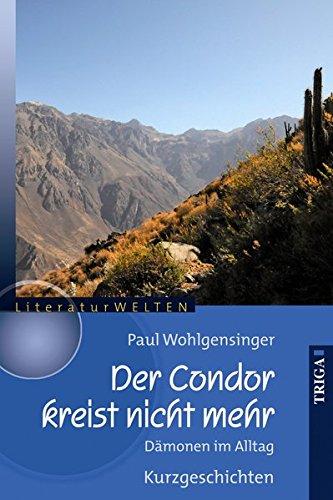 LiteraturWELTEN

Paul Wohlgensinger

Der Condor kreist nicht mehr

Dämonen im Alltag

Kurzgeschichten

TRIGA